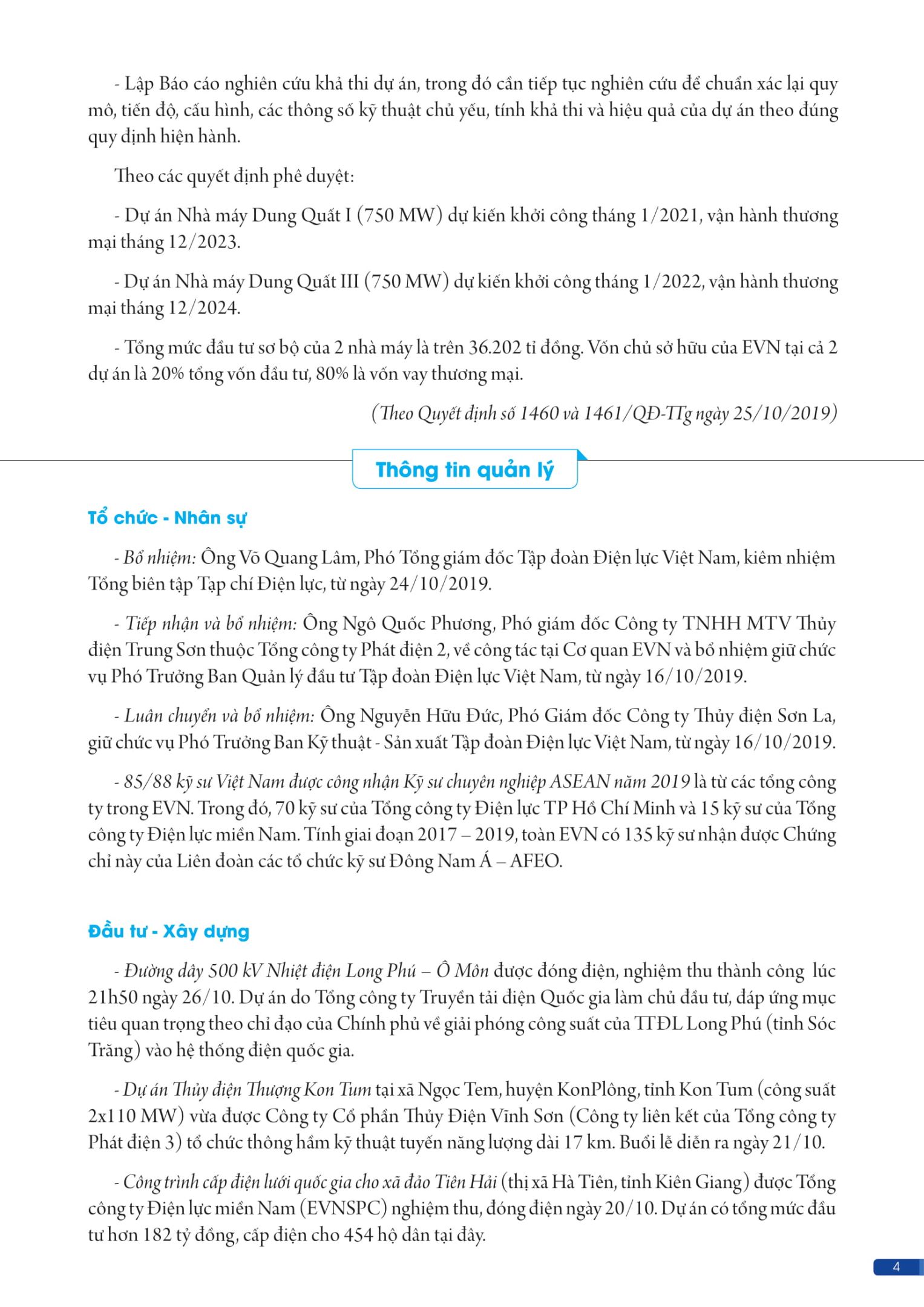 - Lập Báo cáo nghiên cứu khả thi dự án, trong đó cần tiếp tục nghiên cứu để chuẩn xác lại quy mô, tiến độ, cấu hình, các thông số kỹ thuật chủ yếu, tính khả thi và hiệu quả của dự án theo đúng quy định hiện hành.

Theo các quyết định phê duyệt:

- Dự án Nhà máy Dung Quất I (750 MW) dự kiến khởi công tháng 1/2021, vận hành thương mại tháng 12/2023.

- Dự án Nhà máy Dung Quất III (750 MW) dự kiến khởi công tháng 1/2022, vận hành thương mại tháng 12/2024.

- Tổng mức đầu tư sơ bộ của 2 nhà máy là trên 36.202 tỉ đồng. Vốn chủ sở hữu của EVN tại cả 2 dự án là 20% tổng vốn đầu tư, 80% là vốn vay thương mại.

(Theo Quyết định số 1460 và 1461/QĐ-TTg ngày 25/10/2019)

Thông tin quản lý

Tổ chức - Nhân sự

- Bổ nhiệm: Ông Võ Quang Lâm, Phó Tổng giám đốc Tập đoàn Điện lực Việt Nam, kiêm nhiệm Tổng biên tập Tạp chí Điện lực, từ ngày 24/10/2019.

- Tiếp nhận và bổ nhiệm: Ông Ngô Quốc Phương, Phó giám đốc Công ty TNHH MTV Thủy điện Trung Sơn thuộc Tổng công ty Phát điện 2, về công tác tại Cơ quan EVN và bổ nhiệm giữ chức vụ Phó Trưởng Ban Quản lý đầu tư Tập đoàn Điện lực Việt Nam, từ ngày 16/10/2019.

- Luân chuyển và bổ nhiệm: Ông Nguyễn Hữu Đức, Phó Giám đốc Công ty Thủy điện Sơn La, giữ chức vụ Phó Trưởng Ban Kỹ thuật - Sản xuất Tập đoàn Điện lực Việt Nam, từ ngày 16/10/2019.

- 85/88 kỹ sư Việt Nam được công nhận Kỹ sư chuyên nghiệp ASEAN năm 2019 là từ các tổng công ty trong EVN. Trong đó, 70 kỹ sư của Tổng công ty Điện lực TP Hồ Chí Minh và 15 kỹ sư của Tổng công ty Điện lực miền Nam. Tính giai đoạn 2017 – 2019, toàn EVN có 135 kỹ sư nhận được Chứng chỉ này của Liên đoàn các tổ chức kỹ sư Đông Nam Á – AFEO.

Đầu tư - Xây dựng

- Đường dây 500 kV Nhiệt điện Long Phú – Ô Môn được đóng điện, nghiệm thu thành công lúc 21h50 ngày 26/10. Dự án do Tổng công ty Truyền tải điện Quốc gia làm chủ đầu tư, đáp ứng mục tiêu quan trọng theo chỉ đạo của Chính phủ về giải phóng công suất của TTĐL Long Phú (tỉnh Sóc Trăng) vào hệ thống điện quốc gia.

- Dự án Thủy điện Thượng Kon Tum tại xã Ngọc Tem, huyện KonPlông, tỉnh Kon Tum (công suất 2x110 MW) vừa được Công ty Cổ phần Thủy Điện Vĩnh Sơn (Công ty liên kết của Tổng công ty Phát điện 3) tổ chức thông hầm kỹ thuật tuyến năng lượng dài 17 km. Buổi lễ diễn ra ngày 21/10.

- Công trình cấp điện lưới quốc gia cho xã đảo Tiên Hải (thị xã Hà Tiên, tỉnh Kiên Giang) được Tổng công ty Điện lực miền Nam (EVNSPC) nghiệm thu, đóng điện ngày 20/10. Dự án có tổng mức đầu tư hơn 182 tỷ đồng, cấp điện cho 454 hộ dân tại đây.

4